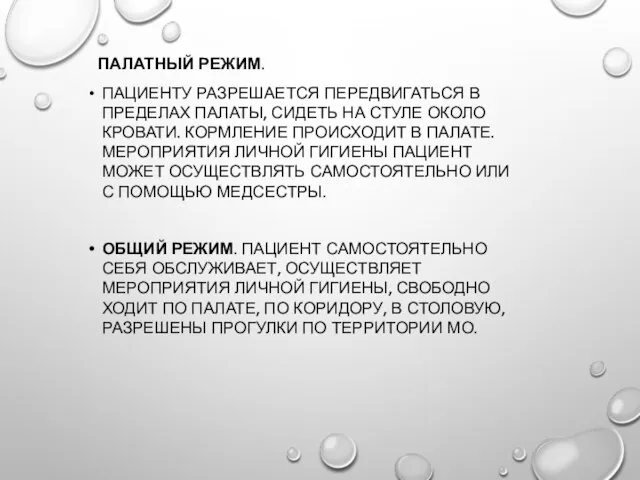 ПАЛАТНЫЙ РЕЖИМ.

• ПАЦИЕНТУ РАЗРЕШАЕТСЯ ПЕРЕДВИГАТЬСЯ В ПРЕДЕЛАХ ПАЛАТЫ, СИДЕТЬ НА СТУЛЕ ОКОЛО КРОВАТИ. КОРМЛЕНИЕ ПРОИСХОДИТ В ПАЛАТЕ. МЕРОПРИЯТИЯ ЛИЧНОЙ ГИГИЕНЫ ПАЦИЕНТ МОЖЕТ ОСУЩЕСТВЛЯТЬ САМОСТОЯТЕЛЬНО ИЛИ С ПОМОЩЬЮ МЕДСЕСТРЫ.

• ОБЩИЙ РЕЖИМ. ПАЦИЕНТ САМОСТОЯТЕЛЬНО СЕБЯ ОБСЛУЖИВАЕТ, ОСУЩЕСТВЛЯЕТ МЕРОПРИЯТИЯ ЛИЧНОЙ ГИГИЕНЫ, СВОБОДНО ХОДИТ ПО ПАЛАТЕ, ПО КОРИДОРУ, В СТОЛОВУЮ, РАЗРЕШЕНЫ ПРОГУЛКИ ПО ТЕРРИТОРИИ МО.